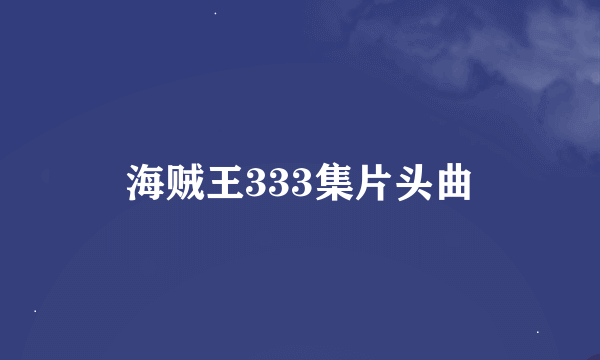 海贼王333集片头曲